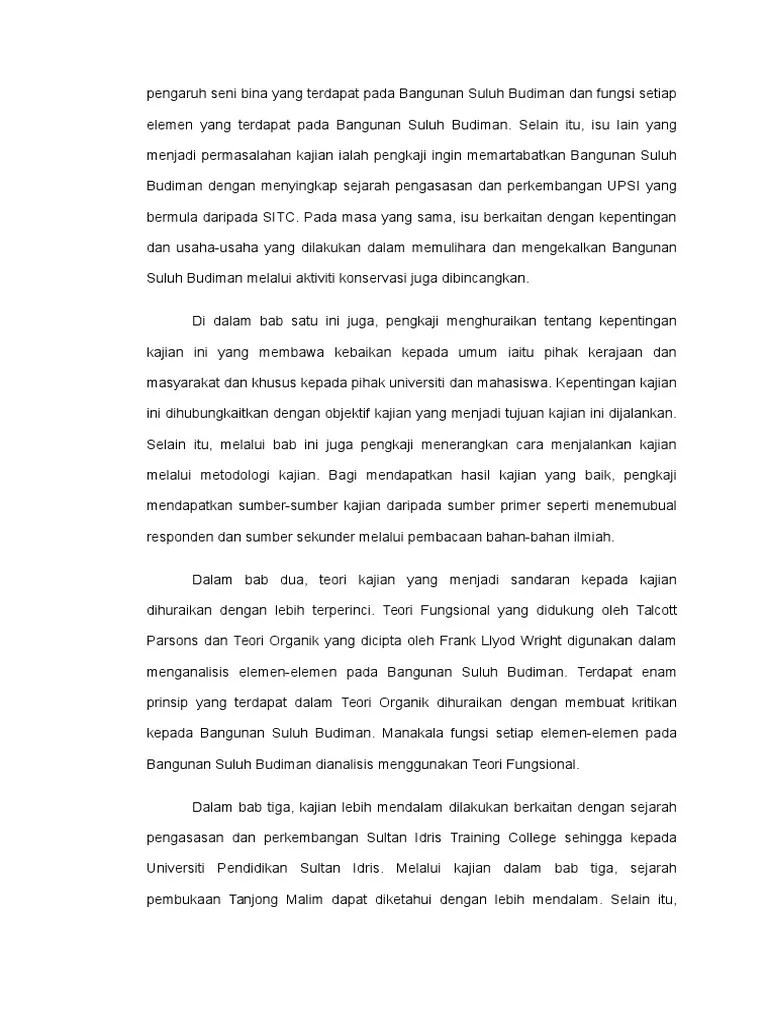 pengaruh seni bina yang terdapat pada Bangunan Suluh Budiman dan fungsi setiap elemen yang terdapat pada Bangunan Suluh Budiman. Selain itu, isu lain yang menjadi permasalahan kajian ialah pengkaji ingin memartabatkan Bangunan Suluh Budiman dengan menyingkap sejarah pengasasan dan perkembangan UPSI yang bermula daripada SITC. Pada masa yang sama, isu berkaitan dengan kepentingan dan usaha-usaha yang dilakukan dalam memulihara dan mengekalkan Bangunan Suluh Budiman melalui aktiviti konservasi juga dibincangkan.

Di dalam bab satu ini juga, pengkaji menghuraikan tentang kepentingan kajian ini yang membawa kebaikan kepada umum iaitu pihak kerajaan dan masyarakat dan khusus kepada pihak universiti dan mahasiswa. Kepentingan kajian ini dihubungkaitkan dengan objektif kajian yang menjadi tujuan kajian ini dijalankan. Selain itu, melalui bab ini juga pengkaji menerangkan cara menjalankan kajian melalui metodologi kajian. Bagi mendapatkan hasil kajian yang baik, pengkaji mendapatkan sumber-sumber kajian daripada sumber primer seperti menemubual responden dan sumber sekunder melalui pembacaan bahan-bahan ilmiah.

Dalam bab dua, teori kajian yang menjadi sandaran kepada kajian dihuraikan dengan lebih terperinci. Teori Fungsional yang didukung oleh Talcott Parsons dan Teori Organik yang dicipta oleh Frank Llyod Wright digunakan dalam menganalisis elemen-elemen pada Bangunan Suluh Budiman. Terdapat enam prinsip yang terdapat dalam Teori Organik dihuraikan dengan membuat kritikan kepada Bangunan Suluh Budiman. Manakala fungsi setiap elemen-elemen pada Bangunan Suluh Budiman dianalisis menggunakan Teori Fungsional.

Dalam bab tiga, kajian lebih mendalam dilakukan berkaitan dengan sejarah pengasasan dan perkembangan Sultan Idris Training College sehingga kepada Universiti Pendidikan Sultan Idris. Melalui kajian dalam bab tiga, sejarah pembukaan Tanjong Malim dapat diketahui dengan lebih mendalam. Selain itu,